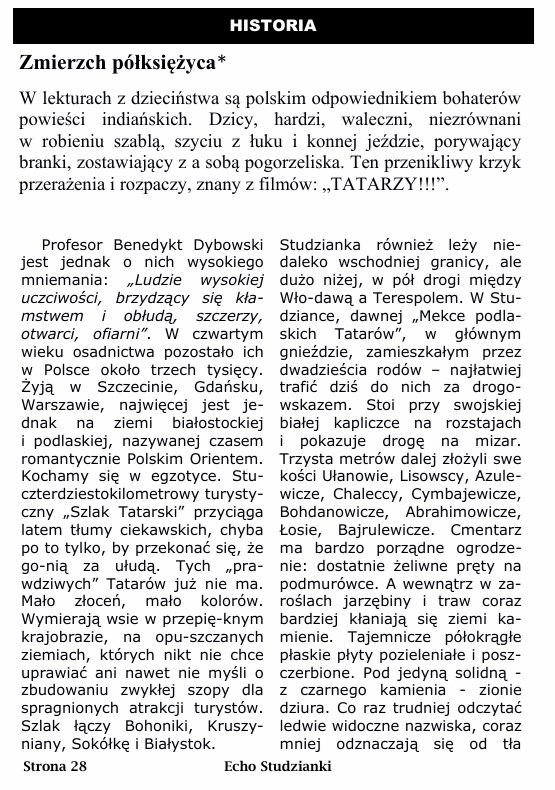 HISTORIA

Zmierzch półksiężyca*

W lekturach z dzieciństwa są polskim odpowiednikiem bohaterów powieści indiańskich. Dzicy, hardzi, waleczni, niezrównani w robieniu szablą, szyciu z łuku i konnej jeździe, porywający branki, zostawiający z a sobą pogorzeliska. Ten przenikliwy krzyk przerażenia i rozpaczy, znany z filmów: „TATARZY!!!”.

Profesor Benedykt Dybowski jest jednak o nich wysokiego mniemania: „Ludzie wysokiej uczciwości, brzydzący się kłamstwem i obłudą, szczerzy, otwarci, ofiarni”. W czwartym wieku osadnictwa pozostało ich w Polsce około trzech tysięcy. Żyją w Szczecinie, Gdańsku, Warszawie, najwięcej jest jednak na ziemi białostockiej i podlaskiej, nazywanej czasem romantycznie Polskim Orientem. Kochamy się w egzotyce. Stuczterdziestokilometrowy turystyczny „Szlak Tatarski” przyciąga latem tłumy ciekawskich, chyba po to tylko, by przekonać się, że go-nią za ułudą. Tych „prawdziwych” Tatarów już nie ma. Mało złoceń, mało kolorów. Wymierają wsie w przepię-knym krajobrazie, na opu-szczanych ziemiach, których nikt nie chce uprawiać ani nawet nie myśli o zbudowaniu zwykłej szopy dla spragnionych atrakcji turystów. Szlak łączy Bohoniki, Kruszyniany, Sokółkę i Białystok.

Studzianka również leży niedaleko wschodniej granicy, ale dużo niżej, w pół drogi między Wło-dawą a Terespolem. W Studziance, dawnej „Mekce podlaskich Tatarów”, w głównym gnieździe, zamieszkałym przez dwadzieścia rodów – najłatwiej trafić dziś do nich za drogowskazem. Stoi przy swojskiej białej kapliczce na rozstajach i pokazuje drogę na mizar. Trzysta metrów dalej złożyli swe kości Ułanowie, Lisowscy, Azulewicze, Chaleccy, Cymbajewicze, Bohdanowicze, Abrahimowicze, Łosie, Bajrulewicze. Cmentarz ma bardzo porządne ogrodzenie: dostatnie żeliwne pręty na podmurówce. A wewnątrz w zaroślach jarzębiny i traw coraz bardziej kłaniają się ziemi kamienie. Tajemnicze półokrągłe płaskie płyty pozieleniałe i poszczerbione. Pod jedyną solidną - z czarnego kamienia - zionie dziura. Co raz trudniej odczytać ledwie widoczne nazwiska, coraz mniej odznaczają się od tła

Strona 28 Echo Studzianki